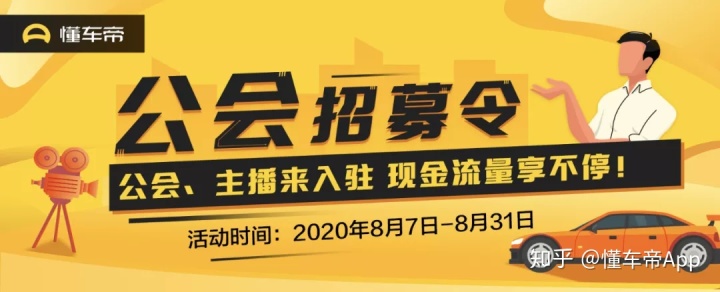 懂车帝

公会招募令

公会、主播来入驻 现金流量享不停！

活动时间：2020年8月7日-8月31日

知乎 @懂车帝App